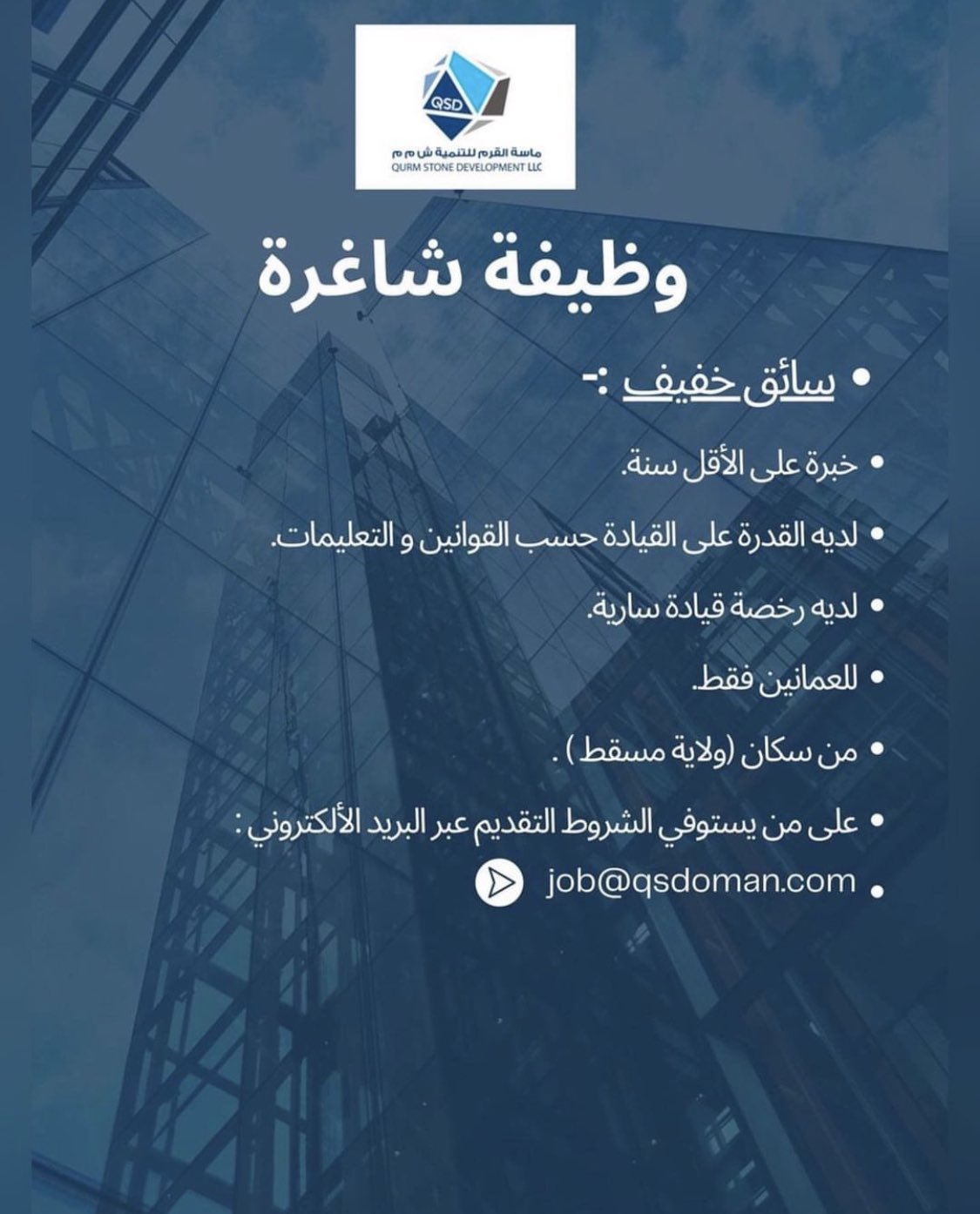 QSD
ماسة القرم للتنمية ش م م
QURM STONE DEVELOPMENT LLC

وظيفة شاغرة

• سائق خفيف :-

• خبرة على الأقل سنة.

• لديه القدرة على القيادة حسب القوانين و التعليمات.

• لديه رخصة قيادة سارية.

• للعمانين فقط.

• من سكان (ولاية مسقط ) .

• على من يستوفي الشروط التقديم عبر البريد الألكتروني :

• job@qsdoman.com